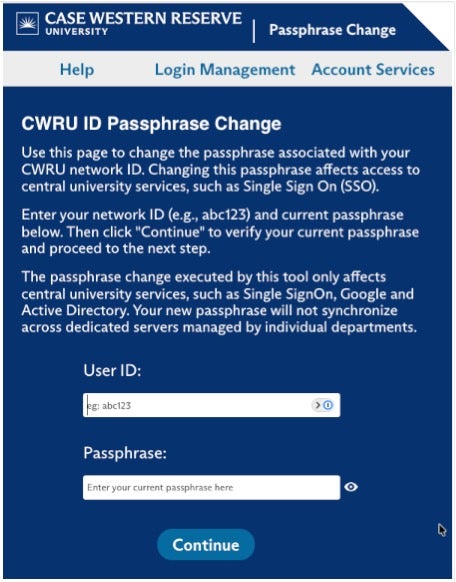 CASE WESTERN RESERVE
UNIVERSITY

Passphrase Change

Help Login Management Account Services

CWRU ID Passphrase Change

Use this page to change the passphrase associated with your CWRU network ID. Changing this passphrase affects access to central university services, such as Single Sign On (SSO).

Enter your network ID (e.g., abc123) and current passphrase below. Then click "Continue" to verify your current passphrase and proceed to the next step.

The passphrase change executed by this tool only affects central university services, such as Single SignOn, Google and Active Directory. Your new passphrase will not synchronize across dedicated servers managed by individual departments.

User ID:

eg: abc123

Passphrase:

Enter your current passphrase here

Continue